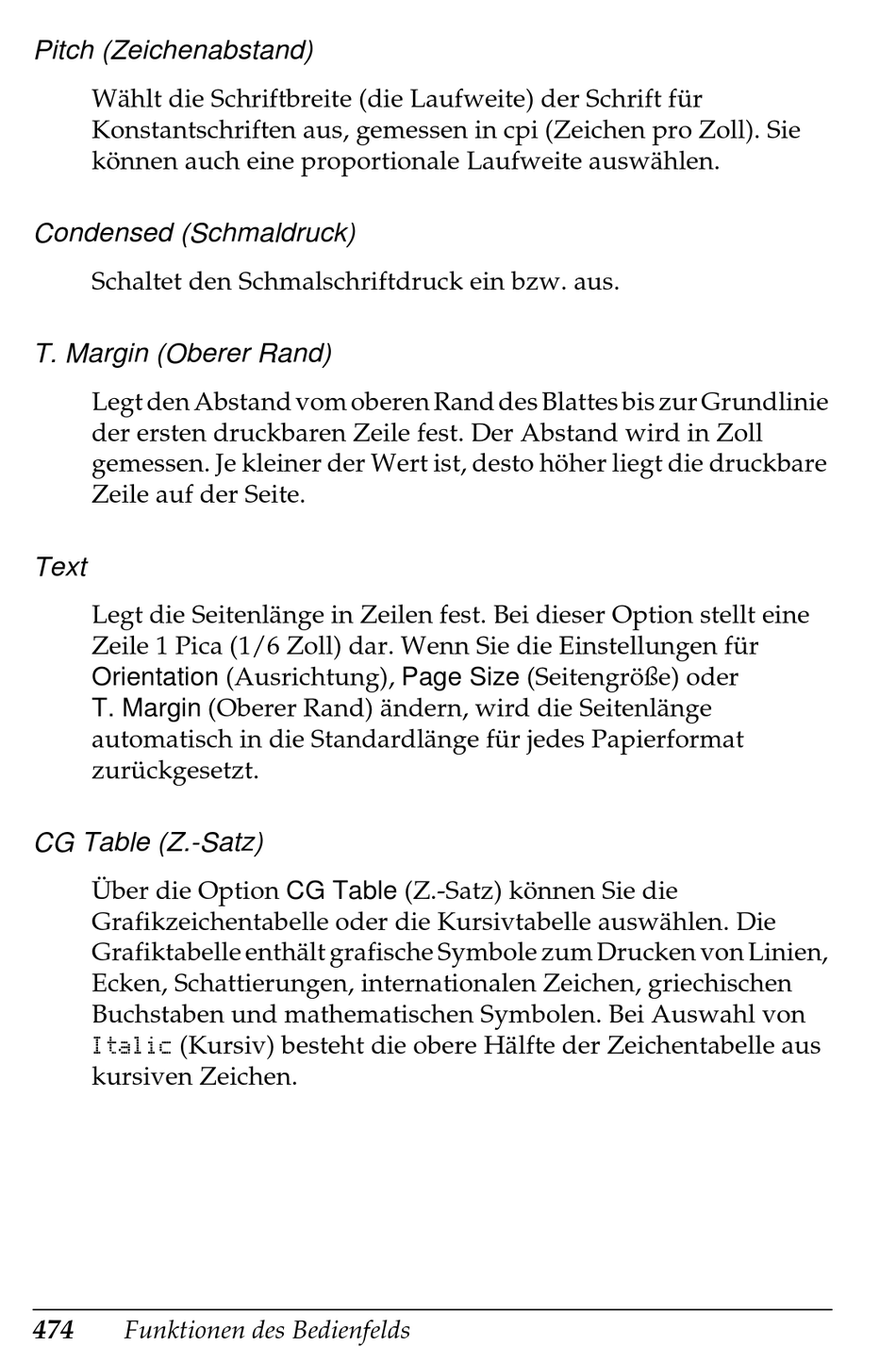 Pitch (Zeichenabstand)

Wählt die Schriftbreite (die Laufweite) der Schrift für Konstantschriften aus, gemessen in cpi (Zeichen pro Zoll). Sie können auch eine proportionale Laufweite auswählen.

Condensed (Schmaldruck)

Schaltet den Schmalschriftdruck ein bzw. aus.

T. Margin (Oberer Rand)

Legt den Abstand vom oberen Rand des Blattes bis zur Grundlinie der ersten druckbaren Zeile fest. Der Abstand wird in Zoll gemessen. Je kleiner der Wert ist, desto höher liegt die druckbare Zeile auf der Seite.

Text

Legt die Seitenlänge in Zeilen fest. Bei dieser Option stellt eine Zeile 1 Pica (1/6 Zoll) dar. Wenn Sie die Einstellungen für Orientation (Ausrichtung), Page Size (Seitengröße) oder T. Margin (Oberer Rand) ändern, wird die Seitenlänge automatisch in die Standardlänge für jedes Papierformat zurückgesetzt.

CG Table (Z.-Satz)

Über die Option CG Table (Z.-Satz) können Sie die Grafikzeichentabelle oder die Kursivtabelle auswählen. Die Grafiktabelle enthält grafische Symbole zum Drucken von Linien, Ecken, Schattierungen, internationalen Zeichen, griechischen Buchstaben und mathematischen Symbolen. Bei Auswahl von Italic (Kursiv) besteht die obere Hälfte der Zeichentabelle aus kursiven Zeichen.

474 Funktionen des Bedienfelds